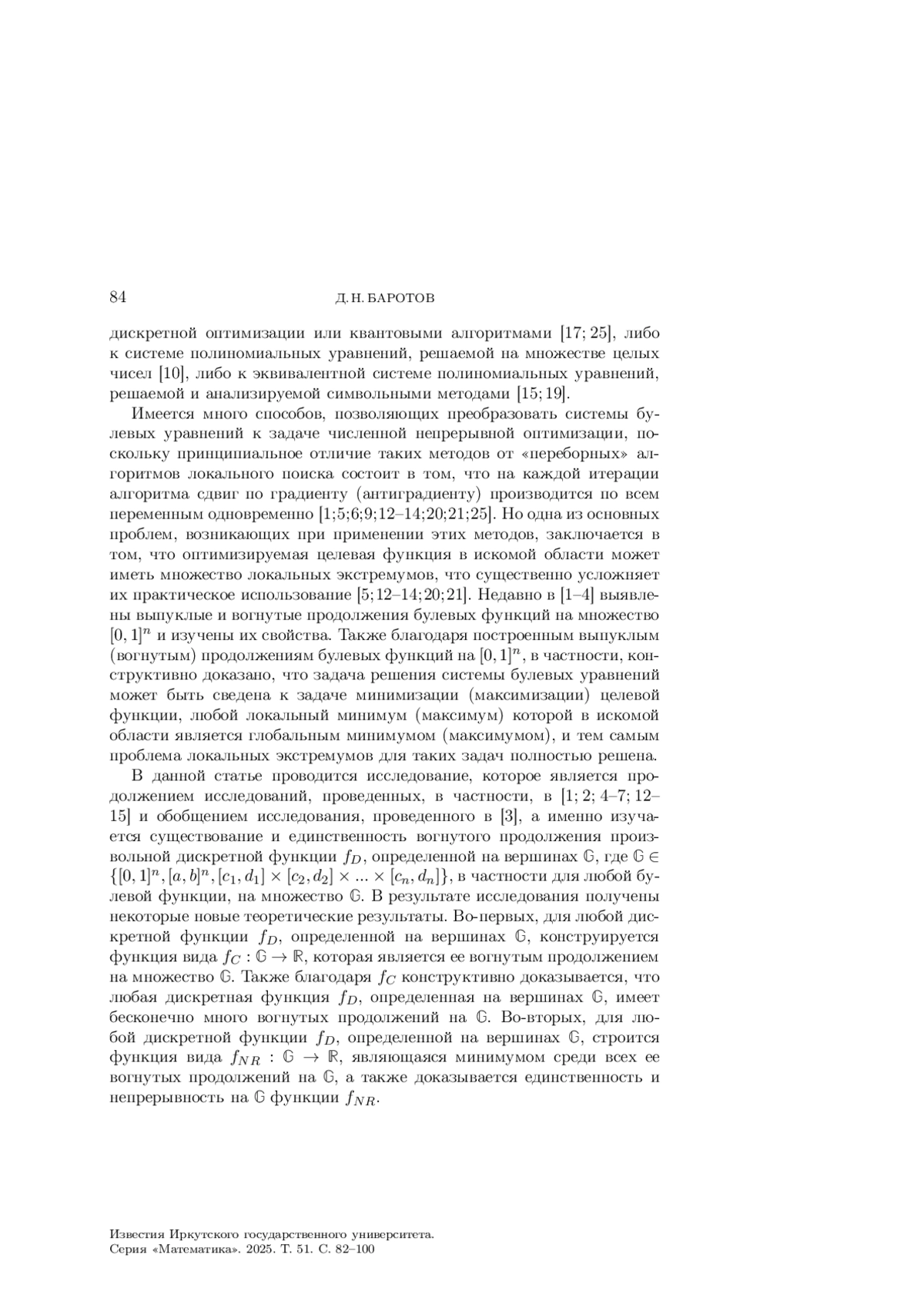 84 Д. Н. БАРОТОВ

дискретной оптимизации или квантовыми алгоритмами [17; 25], либо к системе полиномиальных уравнений, решаемой на множестве целых чисел [10], либо к эквивалентной системе полиномиальных уравнений, решаемой и анализируемой символьными методами [15; 19].

Имеется много способов, позволяющих преобразовать системы булевых уравнений к задаче численной непрерывной оптимизации, поскольку принципиальное отличие таких методов от «переборных» алгоритмов локального поиска состоит в том, что на каждой итерации алгоритма сдвиг по градиенту (антиградиенту) производится по всем переменным одновременно [1;5;6;9;12–14;20;21;25]. Но одна из основных проблем, возникающих при применении этих методов, заключается в том, что оптимизируемая целевая функция в искомой области может иметь множество локальных экстремумов, что существенно усложняет их практическое использование [5;12–14;20;21]. Недавно в [1–4] выявлены выпуклые и вогнутые продолжения булевых функций на множество $[0,1]^n$ и изучены их свойства. Также благодаря построенным выпуклым (вогнутым) продолжениям булевых функций на $[0,1]^n$, в частности, конструктивно доказано, что задача решения системы булевых уравнений может быть сведена к задаче минимизации (максимизации) целевой функции, любой локальный минимум (максимум) которой в искомой области является глобальным минимумом (максимумом), и тем самым проблема локальных экстремумов для таких задач полностью решена.

В данной статье проводится исследование, которое является продолжением исследований, проведенных, в частности, в [1; 2; 4–7; 12–15] и обобщением исследования, проведенного в [3], а именно изучается существование и единственность вогнутого продолжения произвольной дискретной функции $f_D$, определенной на вершинах $\mathbb{G}$, где $\mathbb{G} \in \{[0,1]^n, [a,b]^n, [c_1,d_1] \times [c_2,d_2] \times ... \times [c_n,d_n]\}$, в частности для любой булевой функции, на множество $\mathbb{G}$. В результате исследования получены некоторые новые теоретические результаты. Во-первых, для любой дискретной функции $f_D$, определенной на вершинах $\mathbb{G}$, конструируется функция вида $f_C : \mathbb{G} \to \mathbb{R}$, которая является ее вогнутым продолжением на множество $\mathbb{G}$. Также благодаря $f_C$ конструктивно доказывается, что любая дискретная функция $f_D$, определенная на вершинах $\mathbb{G}$, имеет бесконечно много вогнутых продолжений на $\mathbb{G}$. Во-вторых, для любой дискретной функции $f_D$, определенной на вершинах $\mathbb{G}$, строится функция вида $f_{NR} : \mathbb{G} \to \mathbb{R}$, являющаяся минимумом среди всех ее вогнутых продолжений на $\mathbb{G}$, а также доказывается единственность и непрерывность на $\mathbb{G}$ функции $f_{NR}$.

Известия Иркутского государственного университета.
Серия «Математика». 2025. Т. 51. С. 82–100